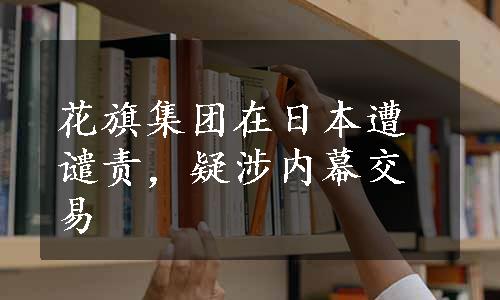 花旗集团在日本遭谴责，疑涉内幕交易